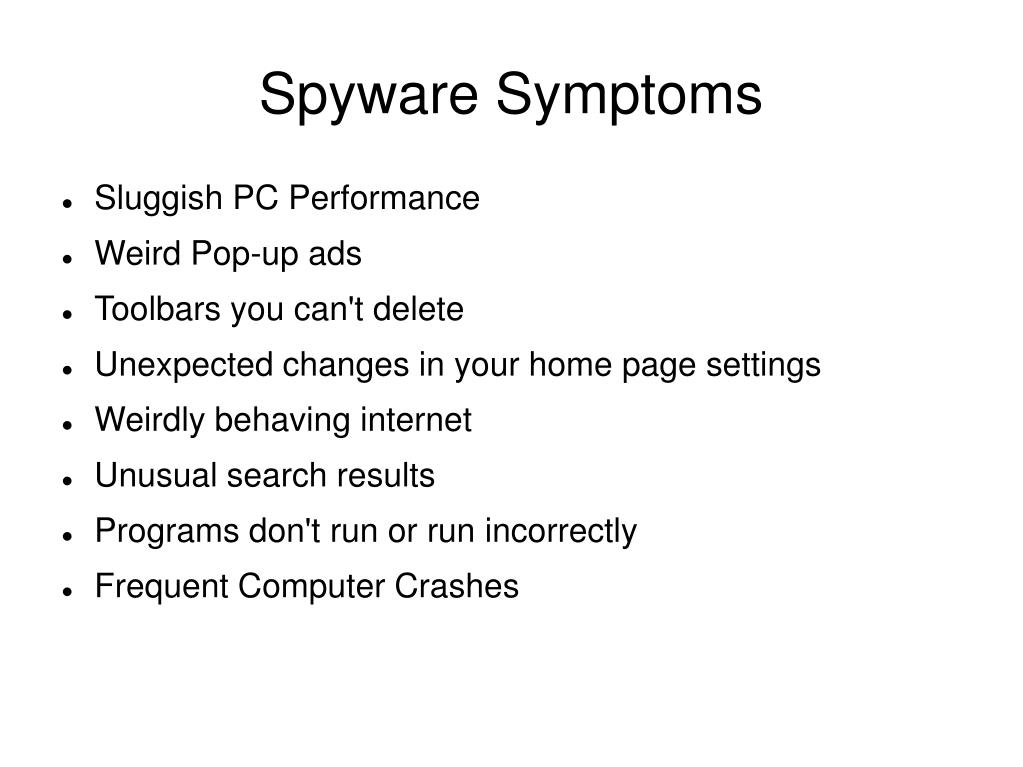 Spyware Symptoms

- Sluggish PC Performance
- Weird Pop-up ads
- Toolbars you can't delete
- Unexpected changes in your home page settings
- Weirdly behaving internet
- Unusual search results
- Programs don't run or run incorrectly
- Frequent Computer Crashes